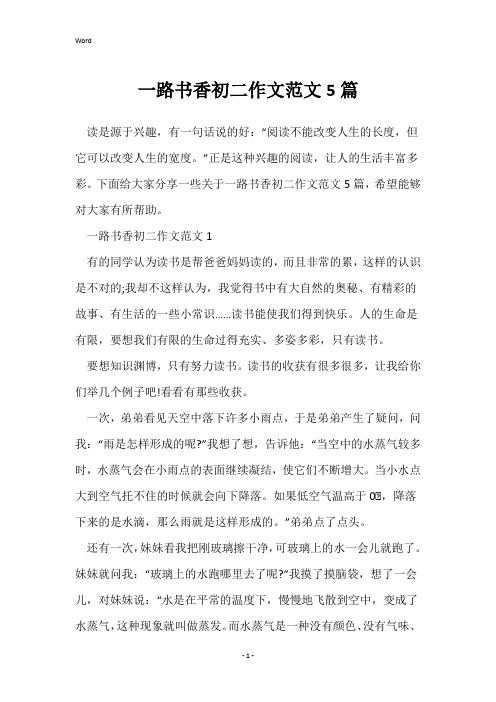 Word

一路书香初二作文范文5篇

读是源于兴趣，有一句话说的好：“阅读不能改变人生的长度，但它可以改变人生的宽度。”正是这种兴趣的阅读，让人的生活丰富多彩。下面给大家分享一些关于一路书香初二作文范文5篇，希望能够对大家有所帮助。

一路书香初二作文范文1

有的同学认为读书是帮爸爸妈妈读的，而且非常的累，这样的认识是不对的;我却不这样认为，我觉得书中有大自然的奥秘、有精彩的故事、有生活的一些小常识……读书能使我们得到快乐。人的生命是有限，要想我们有限的生命过得充实、多姿多彩，只有读书。

要想知识渊博，只有努力读书。读书的收获有很多很多，让我给你们举几个例子吧!看看有那些收获。

一次，弟弟看见天空中落下许多小雨点，于是弟弟产生了疑问，问我：“雨是怎样形成的呢?”我想了想，告诉他：“当空中的水蒸气较多时，水蒸气会在小雨点的表面继续凝结，使它们不断增大。当小水点大到空气托不住的时候就会向下降落。如果低空气温高于0℃，降落下来的是水滴，那么雨就是这样形成的。”弟弟点了点头。

还有一次，妹妹看我把刚玻璃擦干净，可玻璃上的水一会儿就跑了。妹妹就问我：“玻璃上的水跑哪里去了呢?”我摸了摸脑袋，想了一会儿，对妹妹说：“水是在平常的温度下，慢慢地飞散到空中，变成了水蒸气，这种现象就叫做蒸发。而水蒸气是一种没有颜色、没有气味、

- 1 -